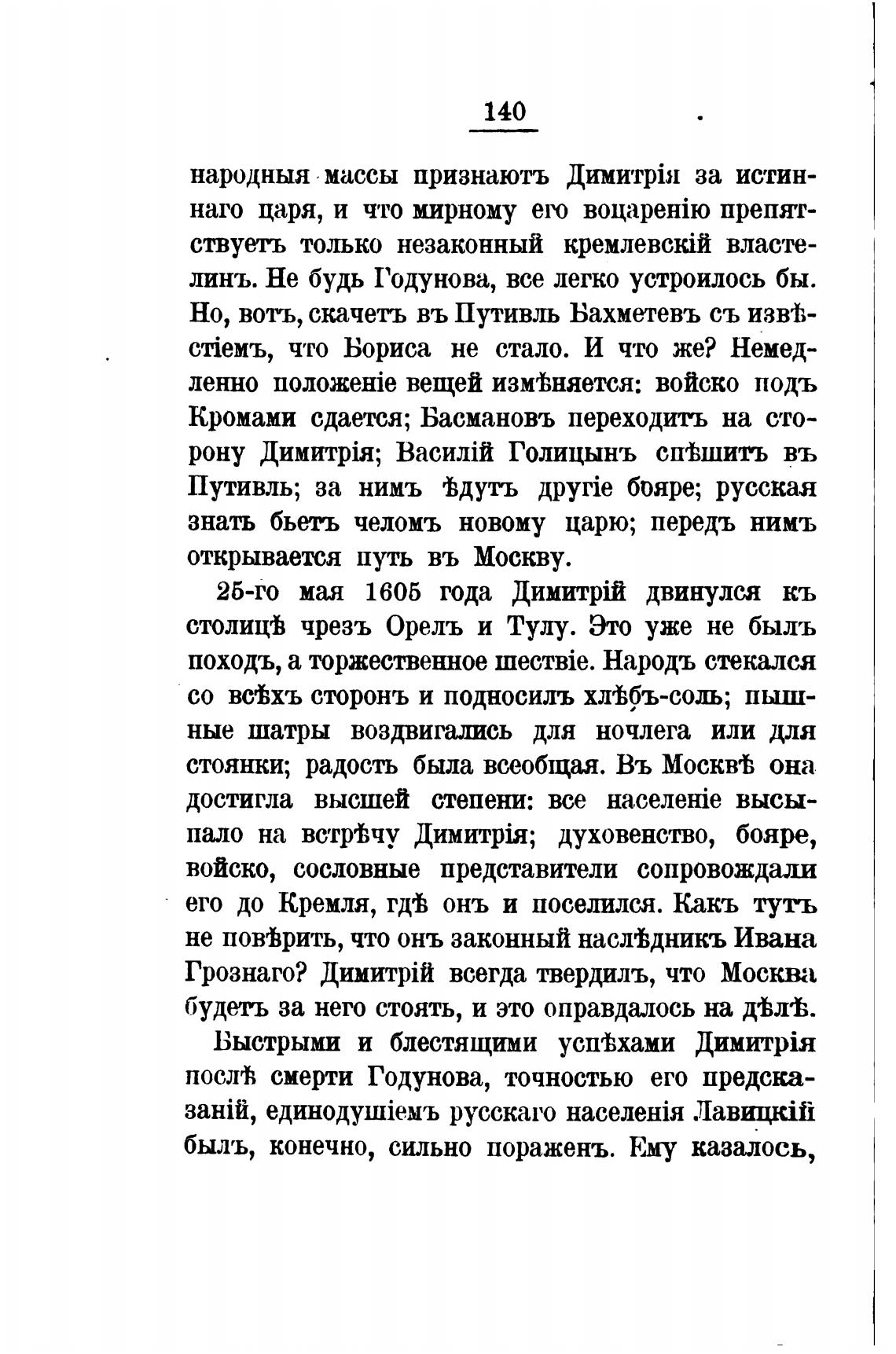 140

народныя массы признаютъ Димитрія за истиннаго царя, и что мирному его воцаренію препятствуетъ только незаконный кремлевскій властелинъ. Не будь Годунова, все легко устроилось бы. Но, вотъ, скачетъ въ Путивль Бахметевъ съ извѣстіемъ, что Бориса не стало. И что же? Немедленно положеніе вещей измѣняется: войско подъ Кромами сдается; Басмановъ переходитъ на сторону Димитрія; Василій Голицынъ спѣшитъ въ Путивль; за нимъ ѣдутъ другіе бояре; русская знать бьетъ челомъ новому царю; передъ нимъ открывается путь въ Москву.

25-го мая 1605 года Димитрій двинулся къ столицѣ чрезъ Орелъ и Тулу. Это уже не былъ походъ, а торжественное шествіе. Народъ стекался со всѣхъ сторонъ и подносилъ хлѣбъ-соль; пышные шатры воздвигались для ночлега или для стоянки; радость была всеобщая. Въ Москвѣ она достигла высшей степени: все населеніе высыпало на встрѣчу Димитрія; духовенство, бояре, войско, сословные представители сопровождали его до Кремля, гдѣ онъ и поселился. Какъ тутъ не повѣрить, что онъ законный наслѣдникъ Ивана Грознаго? Димитрій всегда твердилъ, что Москва будетъ за него стоять, и это оправдалось на дѣлѣ.

Быстрыми и блестящими успѣхами Димитрія послѣ смерти Годунова, точностью его предсказаній, единодушіемъ русскаго населенія Лавицкій былъ, конечно, сильно пораженъ. Ему казалось,